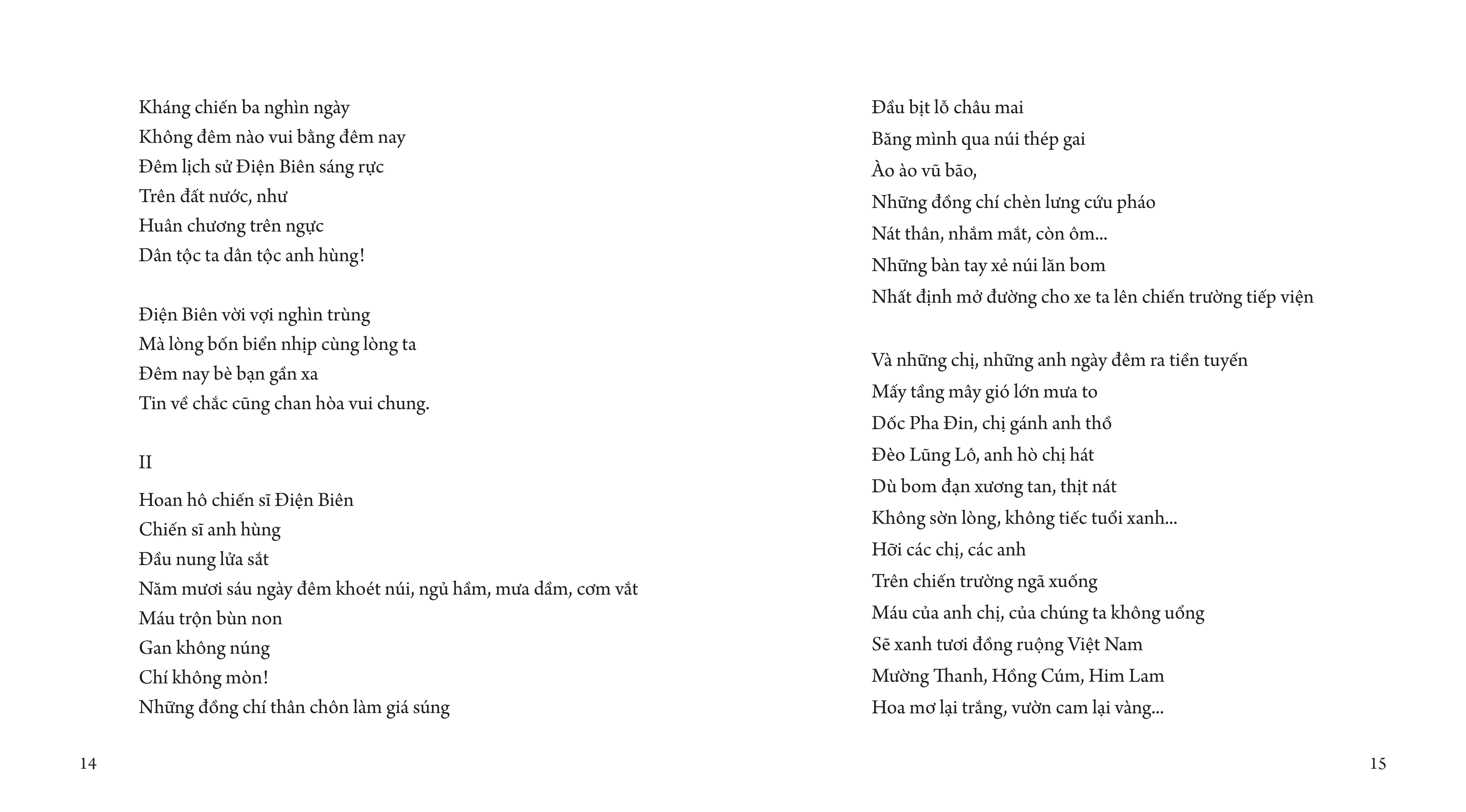 Kháng chiến ba nghìn ngày
Không đêm nào vui bằng đêm nay
Đêm lịch sử Điện Biên sáng rực
Trên đất nước, như
Huân chương trên ngực
Dân tộc ta dân tộc anh hùng!

Điện Biên vời vợi nghìn trùng
Mà lòng bốn biển nhịp cùng lòng ta
Đêm nay bè bạn gần xa
Tin về chắc cũng chan hòa vui chung.

II

Hoan hô chiến sĩ Điện Biên
Chiến sĩ anh hùng
Đầu nung lửa sắt
Năm mươi sáu ngày đêm khoét núi, ngủ hầm, mưa dầm, cơm vắt
Máu trộn bùn non
Gan không núng
Chí không mòn!
Những đồng chí thân chôn làm giá súng

14

Đầu bịt lỗ châu mai
Băng mình qua núi thép gai
Ào ào vũ bão,
Những đồng chí chèn lưng cứu pháo
Nát thân, nhắm mắt, còn ôm...
Những bàn tay xẻ núi lăn bom
Nhất định mở đường cho xe ta lên chiến trường tiếp viện

Và những chị, những anh ngày đêm ra tiền tuyến
Mấy tầng mây gió lớn mưa to
Dốc Pha Đin, chị gánh anh thồ
Đèo Lũng Lô, anh hò chị hát
Dù bom đạn xương tan, thịt nát
Không sờn lòng, không tiếc tuổi xanh...
Hỡi các chị, các anh
Trên chiến trường ngã xuống
Máu của anh chị, của chúng ta không uổng
Sẽ xanh tươi đồng ruộng Việt Nam
Mường Thanh, Hồng Cúm, Him Lam
Hoa mơ lại trắng, vườn cam lại vàng...

15